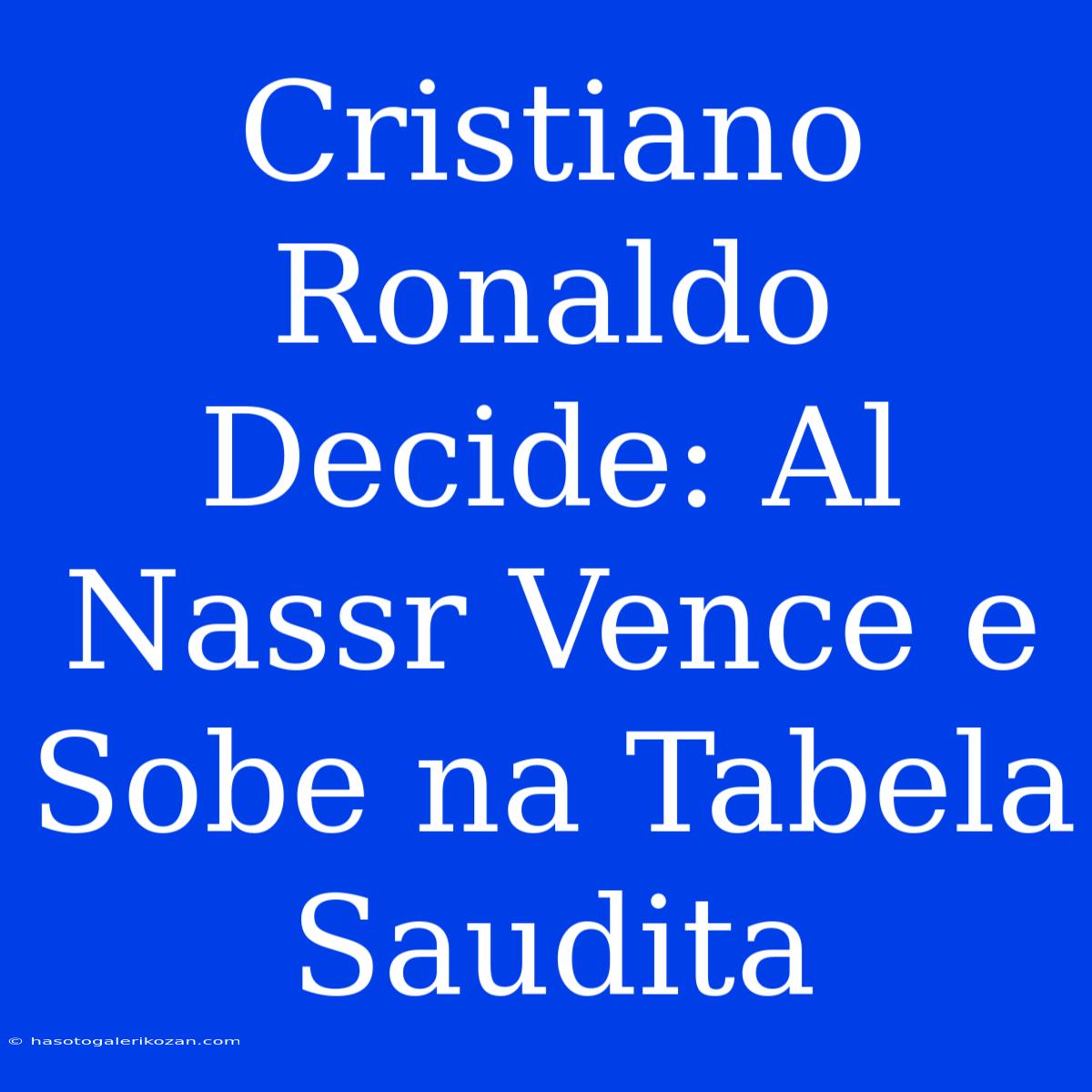 Cristiano Ronaldo Decide: Al Nassr Vence e Sobe na Tabela Saudita

© hasotogalerikozan.com